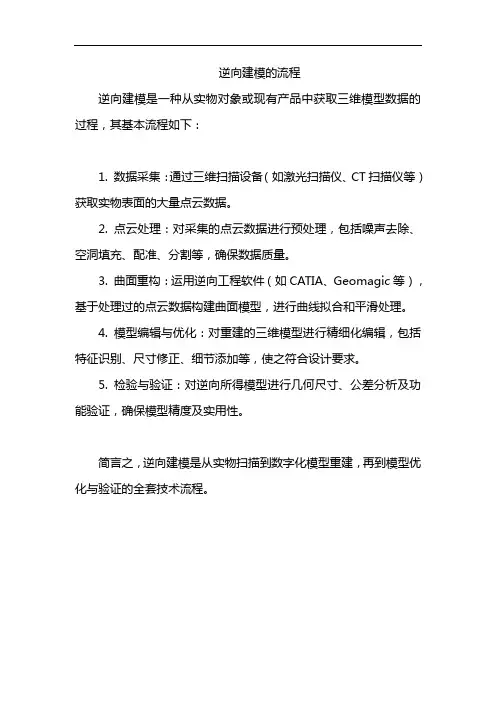 逆向建模的流程

逆向建模是一种从实物对象或现有产品中获取三维模型数据的过程，其基本流程如下：

1. 数据采集：通过三维扫描设备（如激光扫描仪、CT 扫描仪等）获取实物表面的大量点云数据。

2. 点云处理：对采集的点云数据进行预处理，包括噪声去除、空洞填充、配准、分割等，确保数据质量。

3. 曲面重构：运用逆向工程软件（如 CATIA、Geomagic 等），基于处理过的点云数据构建曲面模型，进行曲线拟合和平滑处理。

4. 模型编辑与优化：对重建的三维模型进行精细化编辑，包括特征识别、尺寸修正、细节添加等，使之符合设计要求。

5. 检验与验证：对逆向所得模型进行几何尺寸、公差分析及功能验证，确保模型精度及实用性。

简言之，逆向建模是从实物扫描到数字化模型重建，再到模型优化与验证的全套技术流程。